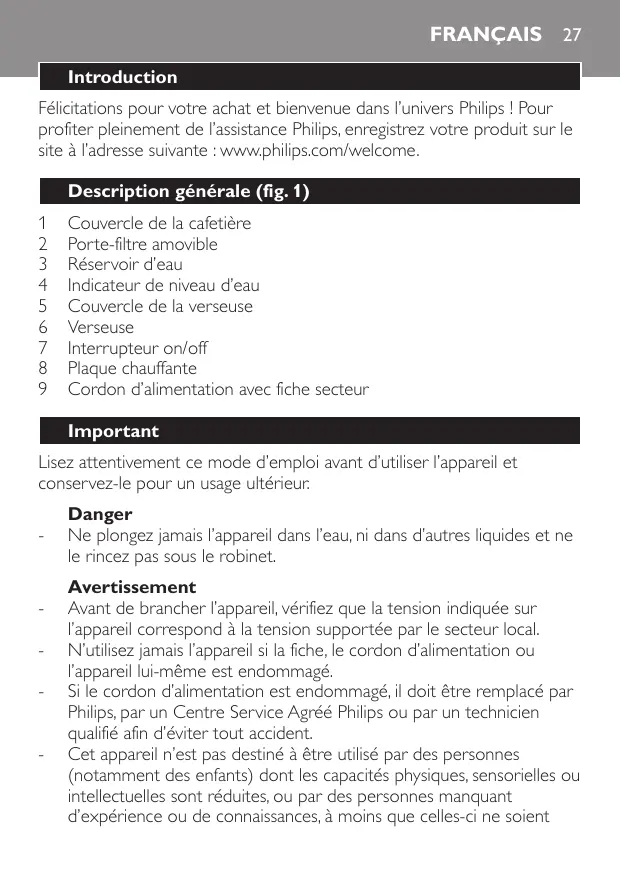 FRANÇAIS 27

Introduction

Félicitations pour votre achat et bienvenue dans l'univers Philips ! Pour profiter pleinement de l'assistance Philips, enregistrez votre produit sur le site à l'adresse suivante : www.philips.com/welcome.

Description générale (fig. 1)

1 Couvercle de la cafetière
2 Porte-filtre amovible
3 Réservoir d'eau
4 Indicateur de niveau d'eau
5 Couvercle de la verseuse
6 Verseuse
7 Interrupteur on/off
8 Plaque chauffante
9 Cordon d'alimentation avec fiche secteur

Important

Lisez attentivement ce mode d'emploi avant d'utiliser l'appareil et conservez-le pour un usage ultérieur.

Danger
- Ne plongez jamais l'appareil dans l'eau, ni dans d'autres liquides et ne le rincez pas sous le robinet.

Avertissement
- Avant de brancher l'appareil, vérifiez que la tension indiquée sur l'appareil correspond à la tension supportée par le secteur local.
- N'utilisez jamais l'appareil si la fiche, le cordon d'alimentation ou l'appareil lui-même est endommagé.
- Si le cordon d'alimentation est endommagé, il doit être remplacé par Philips, par un Centre Service Agréé Philips ou par un technicien qualifié afin d'éviter tout accident.
- Cet appareil n'est pas destiné à être utilisé par des personnes (notamment des enfants) dont les capacités physiques, sensorielles ou intellectuelles sont réduites, ou par des personnes manquant d'expérience ou de connaissances, à moins que celles-ci ne soient